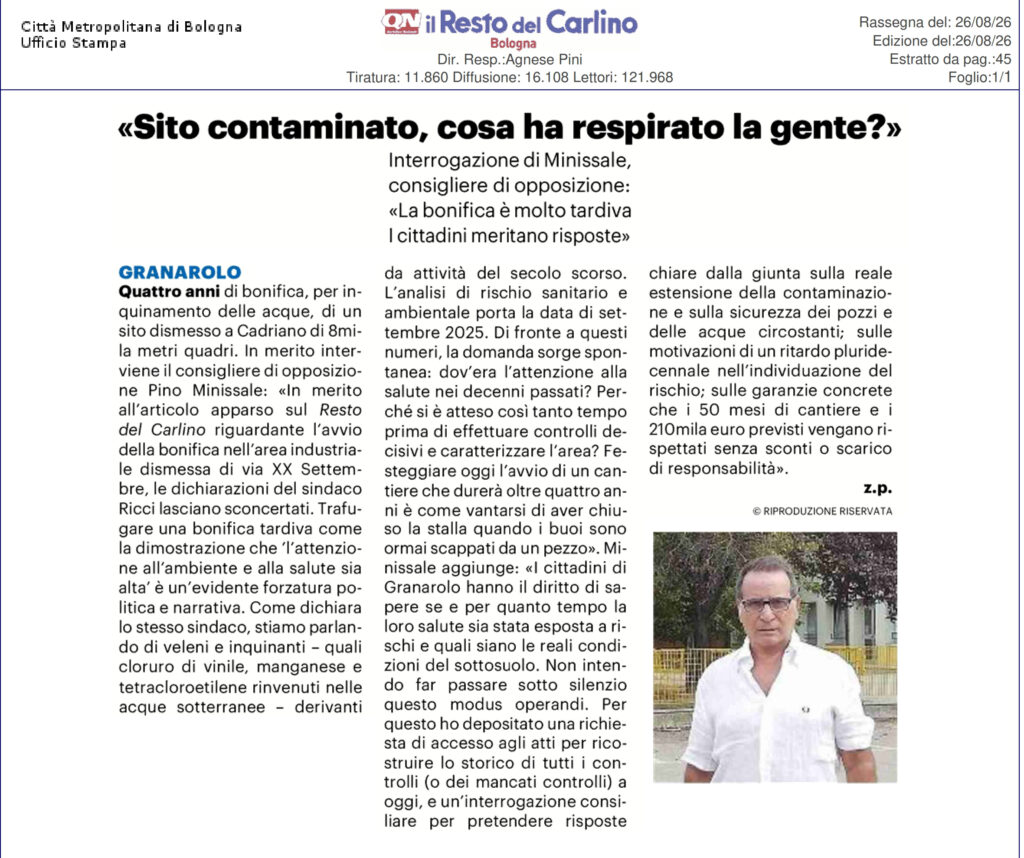 Città Metropolitana di Bologna
Ufficio Stampa

QN il Resto del Carlino
Bologna
Dir. Resp.:Agnese Pini
Tiratura: 11.860 Diffusione: 16.108 Lettori: 121.968

Rassegna del: 26/08/26
Edizione del:26/08/26
Estratto da pag.:45
Foglio:1/1

«Sito contaminato, cosa ha respirato la gente?»

Interrogazione di Minissale, consigliere di opposizione: «La bonifica è molto tardiva I cittadini meritano risposte»

GRANAROLO
Quattro anni di bonifica, per inquinamento delle acque, di un sito dismesso a Cadriano di 8mila metri quadri. In merito interviene il consigliere di opposizione Pino Minissale: «In merito all'articolo apparso sul Resto del Carlino riguardante l'avvio della bonifica nell'area industriale dismessa di via XX Settembre, le dichiarazioni del sindaco Ricci lasciano sconcertati. Trafugare una bonifica tardiva come la dimostrazione che 'l'attenzione all'ambiente e alla salute sia alta' è un'evidente forzatura politica e narrativa. Come dichiara lo stesso sindaco, stiamo parlando di veleni e inquinanti – quali cloruro di vinile, manganese e tetracloroetilene rinvenuti nelle acque sotterranee – derivanti da attività del secolo scorso. L'analisi di rischio sanitario e ambientale porta la data di settembre 2025. Di fronte a questi numeri, la domanda sorge spontanea: dov'era l'attenzione alla salute nei decenni passati? Perché si è atteso così tanto tempo prima di effettuare controlli decisivi e caratterizzare l'area? Festeggiare oggi l'avvio di un cantiere che durerà oltre quattro anni è come vantarsi di aver chiuso la stalla quando i buoi sono ormai scappati da un pezzo». Minissale aggiunge: «I cittadini di Granarolo hanno il diritto di sapere se e per quanto tempo la loro salute sia stata esposta a rischi e quali siano le reali condizioni del sottosuolo. Non intendo far passare sotto silenzio questo modus operandi. Per questo ho depositato una richiesta di accesso agli atti per ricostruire lo storico di tutti i controlli (o dei mancati controlli) a oggi, e un'interrogazione consiliare per pretendere risposte chiare dalla giunta sulla reale estensione della contaminazione e sulla sicurezza dei pozzi e delle acque circostanti; sulle motivazioni di un ritardo pluridecennale nell'individuazione del rischio; sulle garanzie concrete che i 50 mesi di cantiere e i 210mila euro previsti vengano rispettati senza sconti o scarico di responsabilità».

z.p.
© RIPRODUZIONE RISERVATA